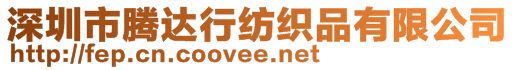 深圳市腾达行纺织品有限公司
http://fep.cn.coovee.net